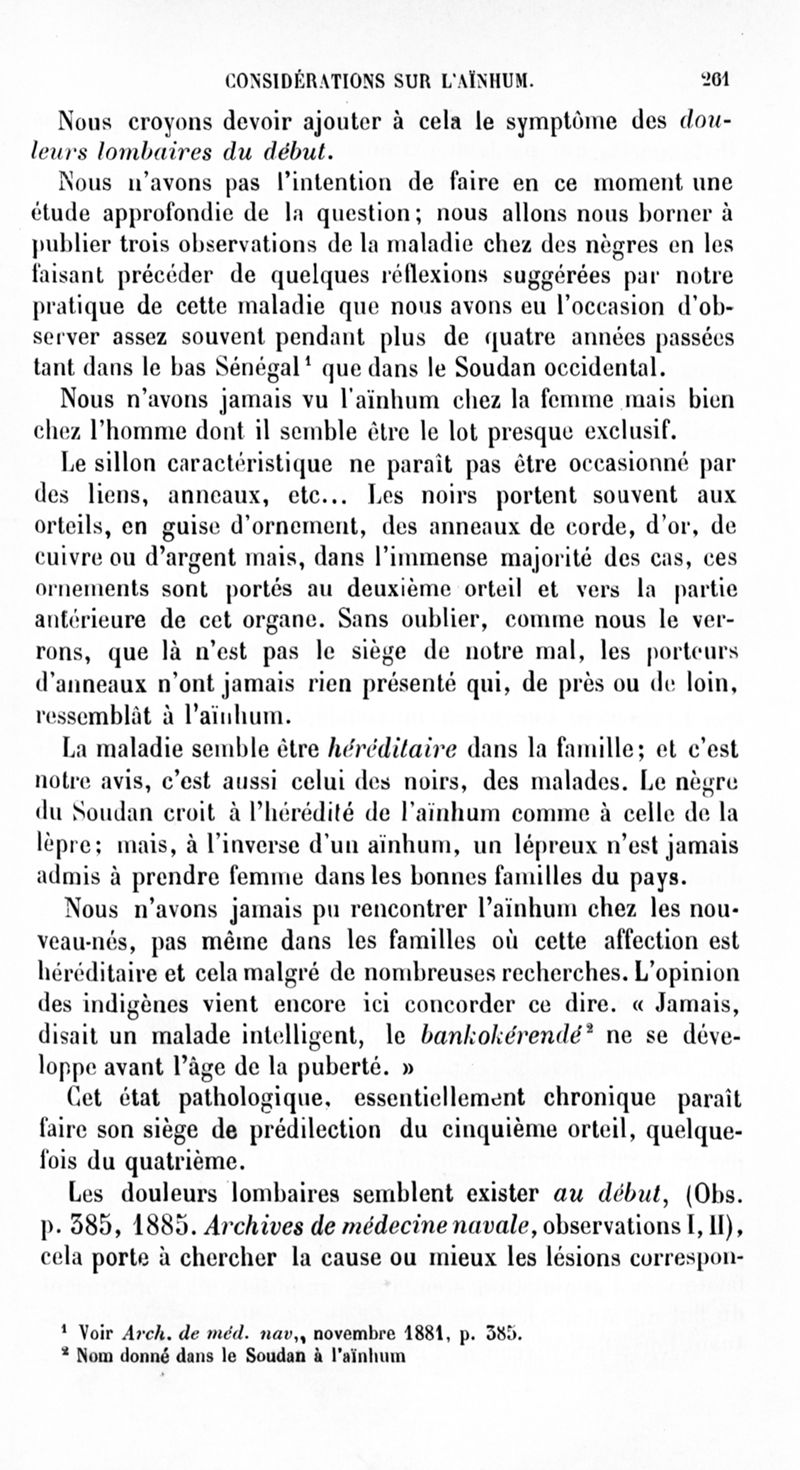 CONSIDÉRATIONS SUR L'AÏNHUM. 261

Nous croyons devoir ajouter à cela le symptôme des douleurs lombaires du début.

Nous n'avons pas l'intention de faire en ce moment une étude approfondie de la question; nous allons nous borner à publier trois observations de la maladie chez des nègres en les faisant précéder de quelques réflexions suggérées par notre pratique de cette maladie que nous avons eu l'occasion d'observer assez souvent pendant plus de quatre années passées tant dans le bas Sénégal$^1$ que dans le Soudan occidental.

Nous n'avons jamais vu l'aïnhum chez la femme mais bien chez l'homme dont il semble être le lot presque exclusif.

Le sillon caractéristique ne paraît pas être occasionné par des liens, anneaux, etc... Les noirs portent souvent aux orteils, en guise d'ornement, des anneaux de corde, d'or, de cuivre ou d'argent mais, dans l'immense majorité des cas, ces ornements sont portés au deuxième orteil et vers la partie antérieure de cet organe. Sans oublier, comme nous le verrons, que là n'est pas le siège de notre mal, les porteurs d'anneaux n'ont jamais rien présenté qui, de près ou de loin, ressemblât à l'aïnhum.

La maladie semble être héréditaire dans la famille; et c'est notre avis, c'est aussi celui des noirs, des malades. Le nègre du Soudan croit à l'hérédité de l'aïnhum comme à celle de la lèpre; mais, à l'inverse d'un aïnhum, un lépreux n'est jamais admis à prendre femme dans les bonnes familles du pays.

Nous n'avons jamais pu rencontrer l'aïnhum chez les nouveau-nés, pas même dans les familles où cette affection est héréditaire et cela malgré de nombreuses recherches. L'opinion des indigènes vient encore ici concorder ce dire. « Jamais, disait un malade intelligent, le bankokérendé$^2$ ne se développe avant l'âge de la puberté. »

Cet état pathologique, essentiellement chronique paraît faire son siège de prédilection du cinquième orteil, quelquefois du quatrième.

Les douleurs lombaires semblent exister au début, (Obs. p. 385, 1885. Archives de médecine navale, observations I, II), cela porte à chercher la cause ou mieux les lésions correspon-

$^1$ Voir Arch. de méd. nav,, novembre 1881, p. 385.
$^2$ Nom donné dans le Soudan à l'aïnhum